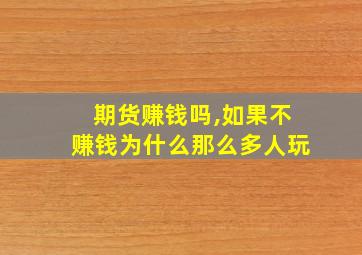 期货赚钱吗,如果不赚钱为什么那么多人玩